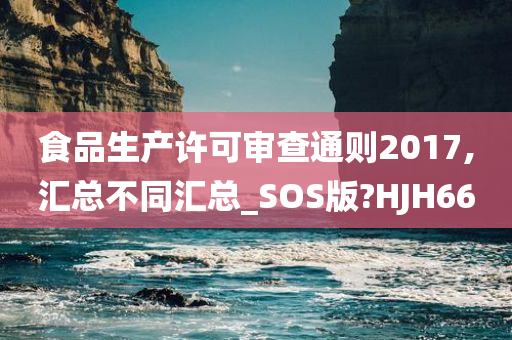 食品生产许可审查通则2017，汇总不同汇总_SOS版?HJH66